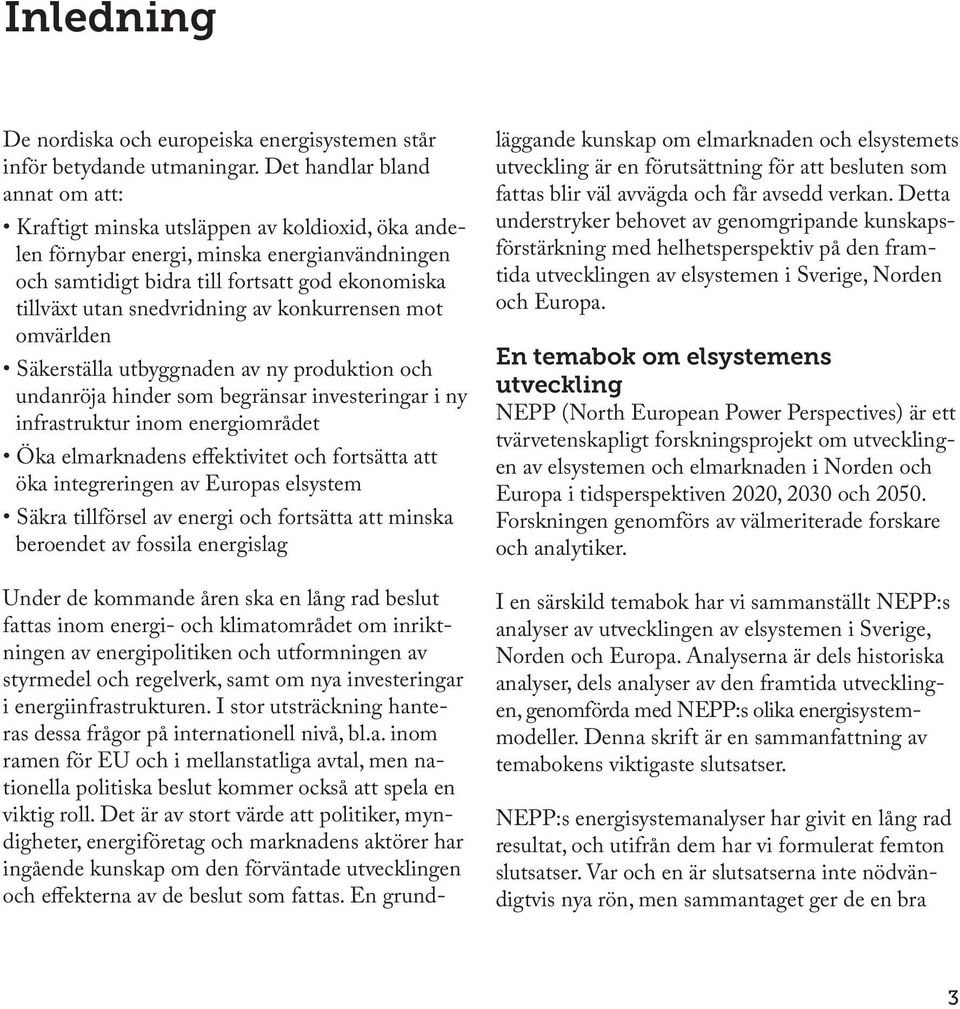 Inledning

De nordiska och europeiska energisystemen står inför betydande utmaningar. Det handlar bland annat om att:

• Kraftigt minska utsläppen av koldioxid, öka andelen förnybar energi, minska energianvändningen och samtidigt bidra till fortsatt god ekonomiska tillväxt utan snedvridning av konkurrensen mot omvärlden

• Säkerställa utbyggnaden av ny produktion och undanröja hinder som begränsar investeringar i ny infrastruktur inom energiområdet

• Öka elmarknadens effektivitet och fortsätta att öka integreringen av Europas elsystem

• Säkra tillförsel av energi och fortsätta att minska beroendet av fossila energislag

Under de kommande åren ska en lång rad beslut fattas inom energi- och klimatområdet om inriktningen av energipolitiken och utformningen av styrmedel och regelverk, samt om nya investeringar i energiinfrastrukturen. I stor utsträckning hanteras dessa frågor på internationell nivå, bl.a. inom ramen för EU och i mellanstatliga avtal, men nationella politiska beslut kommer också att spela en viktig roll. Det är av stort värde att politiker, myndigheter, energiföretag och marknadens aktörer har ingående kunskap om den förväntade utvecklingen och effekterna av de beslut som fattas. En grundläggande kunskap om elmarknaden och elsystemets utveckling är en förutsättning för att besluten som fattas blir väl avvägda och får avsedd verkan. Detta understryker behovet av genomgripande kunskapsförstärkning med helhetsperspektiv på den framtida utvecklingen av elsystemen i Sverige, Norden och Europa.

En temabok om elsystemens utveckling

NEPP (North European Power Perspectives) är ett tvärvetenskapligt forskningsprojekt om utvecklingen av elsystemen och elmarknaden i Norden och Europa i tidsperspektiven 2020, 2030 och 2050. Forskningen genomförs av välmeriterade forskare och analytiker.

I en särskild temabok har vi sammanställt NEPP:s analyser av utvecklingen av elsystemen i Sverige, Norden och Europa. Analyserna är dels historiska analyser, dels analyser av den framtida utvecklingen, genomförda med NEPP:s olika energisystemmodeller. Denna skrift är en sammanfattning av temabokens viktigaste slutsatser.

NEPP:s energisystemanalyser har givit en lång rad resultat, och utifrån dem har vi formulerat femton slutsatser. Var och en är slutsatserna inte nödvändigtvis nya rön, men sammantaget ger de en bra

3